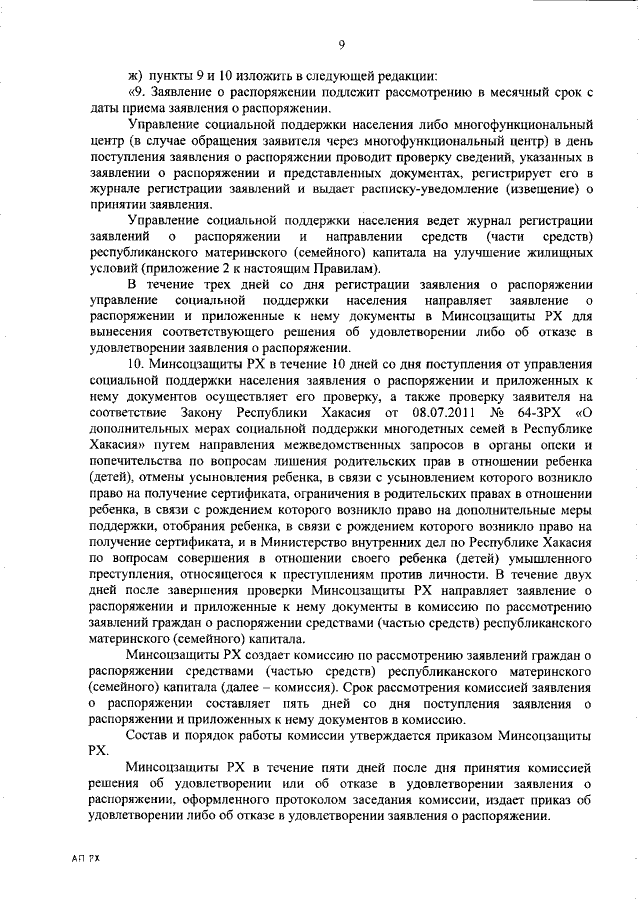 9

ж) пункты 9 и 10 изложить в следующей редакции:

«9. Заявление о распоряжении подлежит рассмотрению в месячный срок с даты приема заявления о распоряжении.

Управление социальной поддержки населения либо многофункциональный центр (в случае обращения заявителя через многофункциональный центр) в день поступления заявления о распоряжении проводит проверку сведений, указанных в заявлении о распоряжении и представленных документах, регистрирует его в журнале регистрации заявлений и выдает расписку-уведомление (извещение) о принятии заявления.

Управление социальной поддержки населения ведет журнал регистрации заявлений о распоряжении и направлении средств (части средств) республиканского материнского (семейного) капитала на улучшение жилищных условий (приложение 2 к настоящим Правилам).

В течение трех дней со дня регистрации заявления о распоряжении управление социальной поддержки населения направляет заявление о распоряжении и приложенные к нему документы в Минсоцзащиты РХ для вынесения соответствующего решения об удовлетворении либо об отказе в удовлетворении заявления о распоряжении.

10. Минсоцзащиты РХ в течение 10 дней со дня поступления от управления социальной поддержки населения заявления о распоряжении и приложенных к нему документов осуществляет его проверку, а также проверку заявителя на соответствие Закону Республики Хакасия от 08.07.2011 № 64-ЗРХ «О дополнительных мерах социальной поддержки многодетных семей в Республике Хакасия» путем направления межведомственных запросов в органы опеки и попечительства по вопросам лишения родительских прав в отношении ребенка (детей), отмены усыновления ребенка, в связи с усыновлением которого возникло право на получение сертификата, ограничения в родительских правах в отношении ребенка, в связи с рождением которого возникло право на дополнительные меры поддержки, отобрания ребенка, в связи с рождением которого возникло право на получение сертификата, и в Министерство внутренних дел по Республике Хакасия по вопросам совершения в отношении своего ребенка (детей) умышленного преступления, относящегося к преступлениям против личности. В течение двух дней после завершения проверки Минсоцзащиты РХ направляет заявление о распоряжении и приложенные к нему документы в комиссию по рассмотрению заявлений граждан о распоряжении средствами (частью средств) республиканского материнского (семейного) капитала.

Минсоцзащиты РХ создает комиссию по рассмотрению заявлений граждан о распоряжении средствами (частью средств) республиканского материнского (семейного) капитала (далее – комиссия). Срок рассмотрения комиссией заявления о распоряжении составляет пять дней со дня поступления заявления о распоряжении и приложенных к нему документов в комиссию.

Состав и порядок работы комиссии утверждается приказом Минсоцзащиты РХ.

Минсоцзащиты РХ в течение пяти дней после дня принятия комиссией решения об удовлетворении или об отказе в удовлетворении заявления о распоряжении, оформленного протоколом заседания комиссии, издает приказ об удовлетворении либо об отказе в удовлетворении заявления о распоряжении.

АП РХ